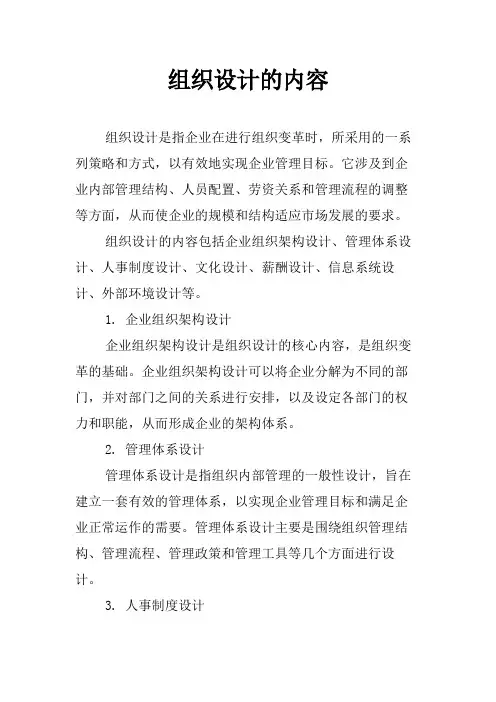 组织设计的内容

组织设计是指企业在进行组织变革时，所采用的一系列策略和方式，以有效地实现企业管理目标。它涉及到企业内部管理结构、人员配置、劳资关系和管理流程的调整等方面，从而使企业的规模和结构适应市场发展的要求。

组织设计的内容包括企业组织架构设计、管理体系设计、人事制度设计、文化设计、薪酬设计、信息系统设计、外部环境设计等。

1. 企业组织架构设计

企业组织架构设计是组织设计的核心内容，是组织变革的基础。企业组织架构设计可以将企业分解为不同的部门，并对部门之间的关系进行安排，以及设定各部门的权力和职能，从而形成企业的架构体系。

2. 管理体系设计

管理体系设计是指组织内部管理的一般性设计，旨在建立一套有效的管理体系，以实现企业管理目标和满足企业正常运作的需要。管理体系设计主要是围绕组织管理结构、管理流程、管理政策和管理工具等几个方面进行设计。

3. 人事制度设计